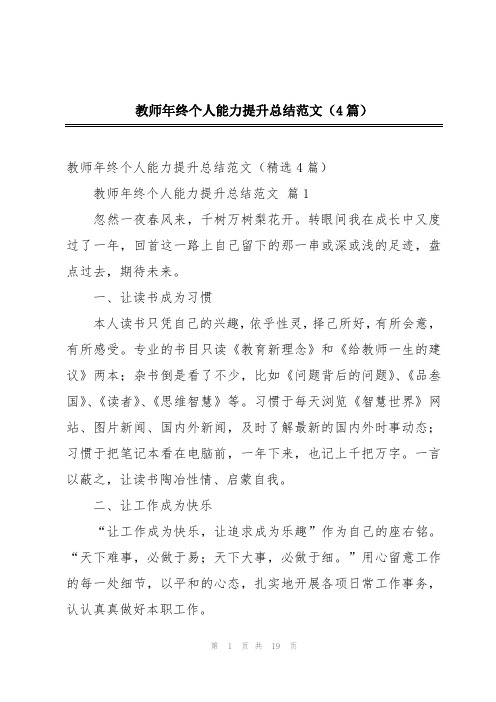 教师年终个人能力提升总结范文（4篇）

教师年终个人能力提升总结范文（精选4篇）

教师年终个人能力提升总结范文 篇1

忽然一夜春风来，千树万树梨花开。转眼间我在成长中又度过了一年，回首这一路上自己留下的那一串或深或浅的足迹，盘点过去，期待未来。

一、让读书成为习惯

本人读书只凭自己的兴趣，依乎性灵，择己所好，有所会意，有所感受。专业的书目只读《教育新理念》和《给教师一生的建议》两本；杂书倒是看了不少，比如《问题背后的问题》、《品叁国》、《读者》、《思维智慧》等。习惯于每天浏览《智慧世界》网站、图片新闻、国内外新闻，及时了解最新的国内外时事动态；习惯于把笔记本看在电脑前，一年下来，也记上千把万字。一言以蔽之，让读书陶冶性情、启蒙自我。

二、让工作成为快乐

“让工作成为快乐，让追求成为乐趣”作为自己的座右铭。“天下难事，必做于易；天下大事，必做于细。”用心留意工作的每一处细节，以平和的心态，扎实地开展各项日常工作事务，认认真真做好本职工作。

第 1 页 共 19 页